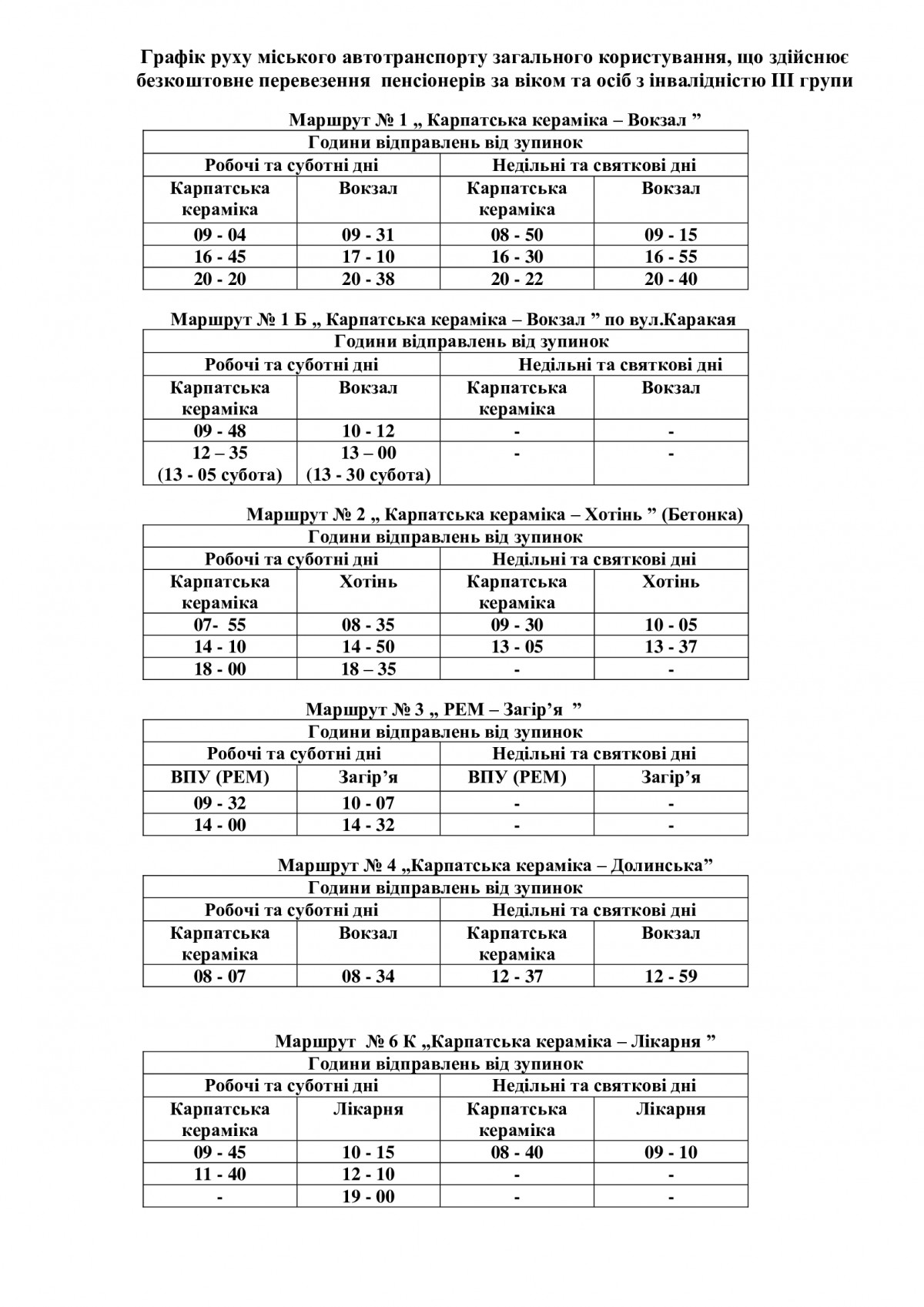 Графік руху міського автотранспорту загального користування, що здійснює безкоштовне перевезення пенсіонерів за віком та осіб з інвалідністю ІІІ групи

Маршрут № 1 „ Карпатська кераміка – Вокзал ”

| Години відправлень від зупинок | | | |
|---|---|---|---|
| Робочі та суботні дні | | Недільні та святкові дні | |
| Карпатська кераміка | Вокзал | Карпатська кераміка | Вокзал |
| 09 - 04 | 09 - 31 | 08 - 50 | 09 - 15 |
| 16 - 45 | 17 - 10 | 16 - 30 | 16 - 55 |
| 20 - 20 | 20 - 38 | 20 - 22 | 20 - 40 |

Маршрут № 1 Б „ Карпатська кераміка – Вокзал ” по вул.Каракая

| Години відправлень від зупинок | | | |
|---|---|---|---|
| Робочі та суботні дні | | Недільні та святкові дні | |
| Карпатська кераміка | Вокзал | Карпатська кераміка | Вокзал |
| 09 - 48 | 10 - 12 | - | - |
| 12 – 35 (13 - 05 субота) | 13 – 00 (13 - 30 субота) | - | - |

Маршрут № 2 „ Карпатська кераміка – Хотінь ” (Бетонка)

| Години відправлень від зупинок | | | |
|---|---|---|---|
| Робочі та суботні дні | | Недільні та святкові дні | |
| Карпатська кераміка | Хотінь | Карпатська кераміка | Хотінь |
| 07- 55 | 08 - 35 | 09 - 30 | 10 - 05 |
| 14 - 10 | 14 - 50 | 13 - 05 | 13 - 37 |
| 18 - 00 | 18 – 35 | - | - |

Маршрут № 3 „ РЕМ – Загір’я ”

| Години відправлень від зупинок | | | |
|---|---|---|---|
| Робочі та суботні дні | | Недільні та святкові дні | |
| ВПУ (РЕМ) | Загір’я | ВПУ (РЕМ) | Загір’я |
| 09 - 32 | 10 - 07 | - | - |
| 14 - 00 | 14 - 32 | - | - |

Маршрут № 4 „Карпатська кераміка – Долинська”

| Години відправлень від зупинок | | | |
|---|---|---|---|
| Робочі та суботні дні | | Недільні та святкові дні | |
| Карпатська кераміка | Вокзал | Карпатська кераміка | Вокзал |
| 08 - 07 | 08 - 34 | 12 - 37 | 12 - 59 |

Маршрут № 6 К „Карпатська кераміка – Лікарня ”

| Години відправлень від зупинок | | | |
|---|---|---|---|
| Робочі та суботні дні | | Недільні та святкові дні | |
| Карпатська кераміка | Лікарня | Карпатська кераміка | Лікарня |
| 09 - 45 | 10 - 15 | 08 - 40 | 09 - 10 |
| 11 - 40 | 12 - 10 | - | - |
| - | 19 - 00 | - | - |